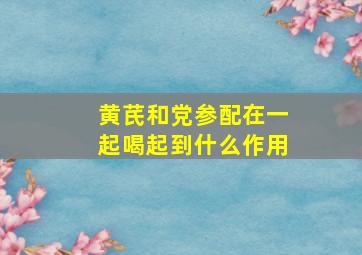 黄芪和党参配在一起喝起到什么作用